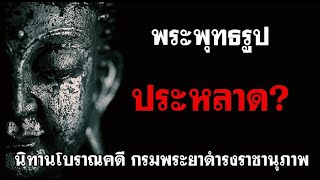 พระพุทธรูป

ประหลาด?

นิทานโบราณคดี กรมพระยาดำรงราชานุภาพ